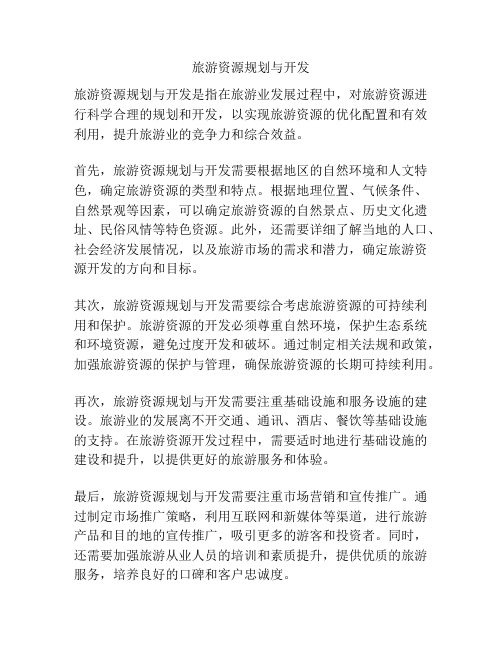 旅游资源规划与开发

旅游资源规划与开发是指在旅游业发展过程中，对旅游资源进行科学合理的规划和开发，以实现旅游资源的优化配置和有效利用，提升旅游业的竞争力和综合效益。

首先，旅游资源规划与开发需要根据地区的自然环境和人文特色，确定旅游资源的类型和特点。根据地理位置、气候条件、自然景观等因素，可以确定旅游资源的自然景点、历史文化遗址、民俗风情等特色资源。此外，还需要详细了解当地的人口、社会经济发展情况，以及旅游市场的需求和潜力，确定旅游资源开发的方向和目标。

其次，旅游资源规划与开发需要综合考虑旅游资源的可持续利用和保护。旅游资源的开发必须尊重自然环境，保护生态系统和环境资源，避免过度开发和破坏。通过制定相关法规和政策，加强旅游资源的保护与管理，确保旅游资源的长期可持续利用。

再次，旅游资源规划与开发需要注重基础设施和服务设施的建设。旅游业的发展离不开交通、通讯、酒店、餐饮等基础设施的支持。在旅游资源开发过程中，需要适时地进行基础设施的建设和提升，以提供更好的旅游服务和体验。

最后，旅游资源规划与开发需要注重市场营销和宣传推广。通过制定市场推广策略，利用互联网和新媒体等渠道，进行旅游产品和目的地的宣传推广，吸引更多的游客和投资者。同时，还需要加强旅游从业人员的培训和素质提升，提供优质的旅游服务，培养良好的口碑和客户忠诚度。